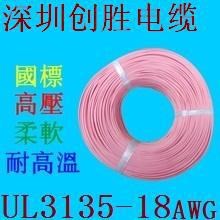 深圳创胜电缆

國標
高壓
柔軟
耐高溫

UL3135-18AWG